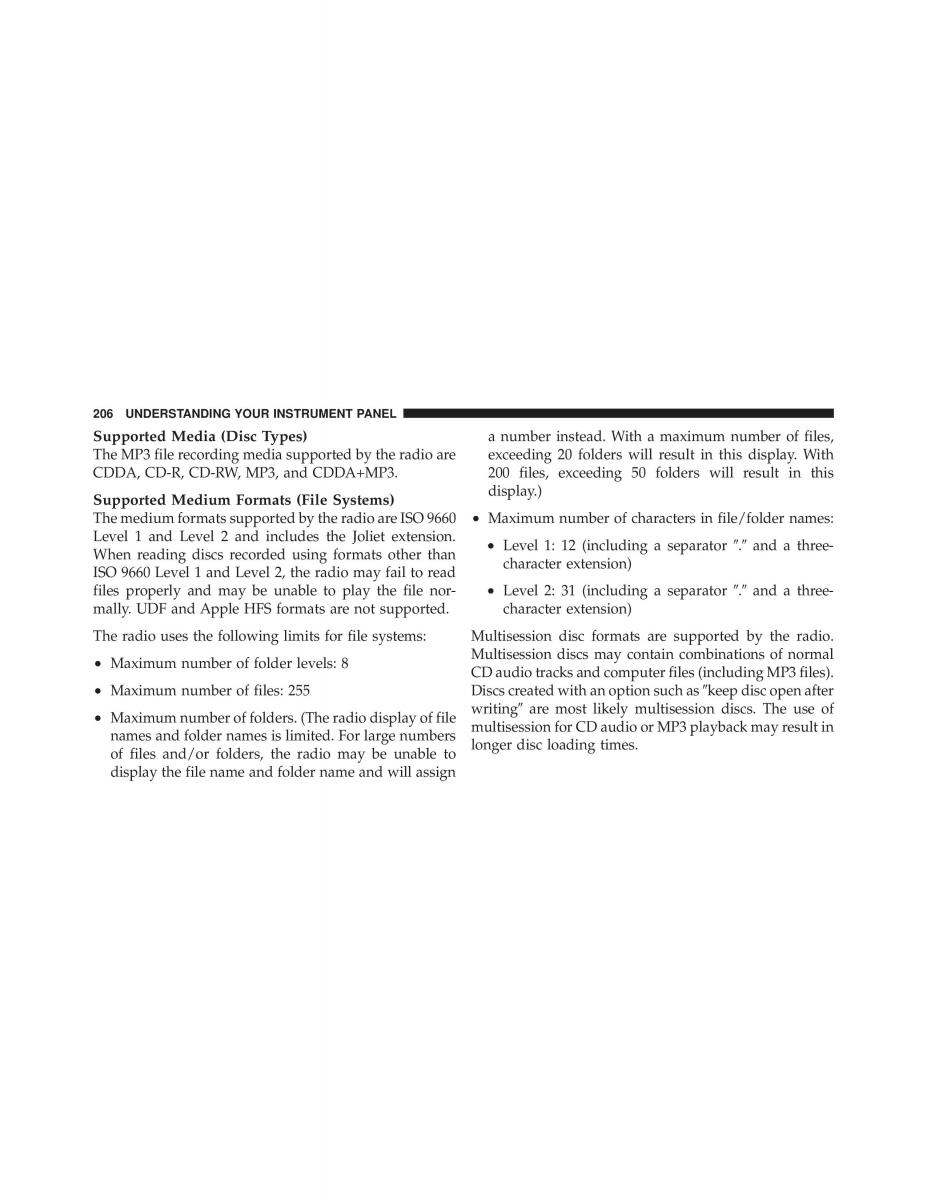 206 UNDERSTANDING YOUR INSTRUMENT PANEL

Supported Media (Disc Types)
The MP3 file recording media supported by the radio are CDDA, CD-R, CD-RW, MP3, and CDDA+MP3.

Supported Medium Formats (File Systems)
The medium formats supported by the radio are ISO 9660 Level 1 and Level 2 and includes the Joliet extension. When reading discs recorded using formats other than ISO 9660 Level 1 and Level 2, the radio may fail to read files properly and may be unable to play the file normally. UDF and Apple HFS formats are not supported.

The radio uses the following limits for file systems:

• Maximum number of folder levels: 8

• Maximum number of files: 255

• Maximum number of folders. (The radio display of file names and folder names is limited. For large numbers of files and/or folders, the radio may be unable to display the file name and folder name and will assign a number instead. With a maximum number of files, exceeding 20 folders will result in this display. With 200 files, exceeding 50 folders will result in this display.)

• Maximum number of characters in file/folder names:

• Level 1: 12 (including a separator ″.″ and a three-character extension)

• Level 2: 31 (including a separator ″.″ and a three-character extension)

Multisession disc formats are supported by the radio. Multisession discs may contain combinations of normal CD audio tracks and computer files (including MP3 files). Discs created with an option such as ″keep disc open after writing″ are most likely multisession discs. The use of multisession for CD audio or MP3 playback may result in longer disc loading times.